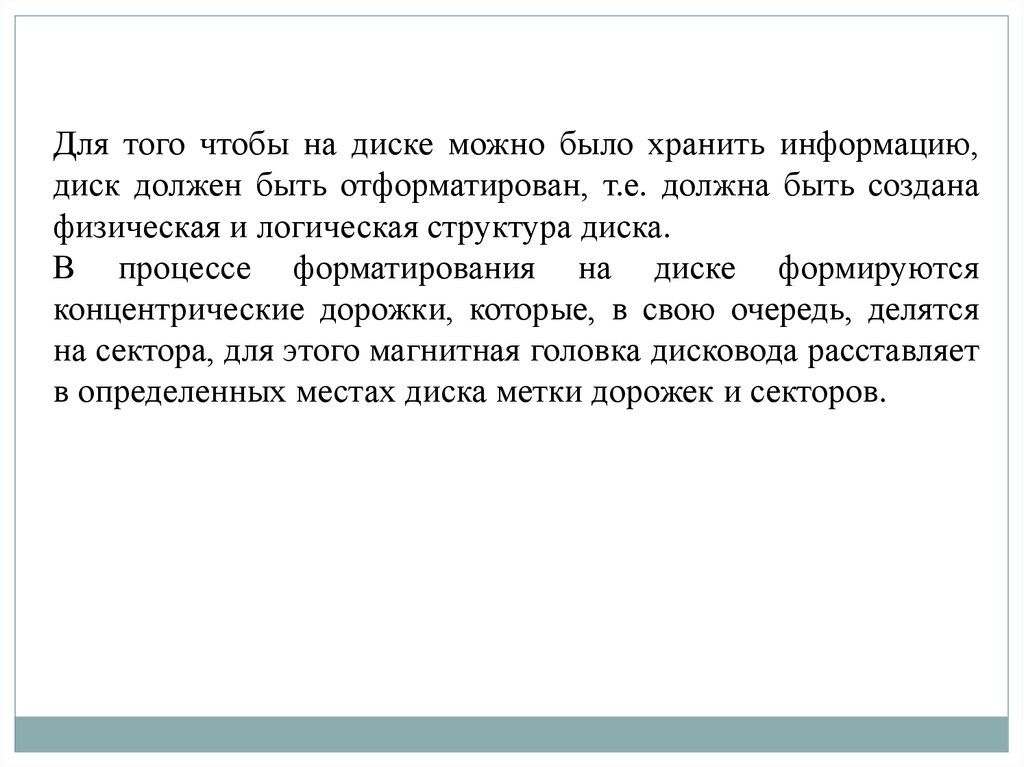 Для того чтобы на диске можно было хранить информацию, диск должен быть отформатирован, т.е. должна быть создана физическая и логическая структура диска.

В процессе форматирования на диске формируются концентрические дорожки, которые, в свою очередь, делятся на сектора, для этого магнитная головка дисковода расставляет в определенных местах диска метки дорожек и секторов.